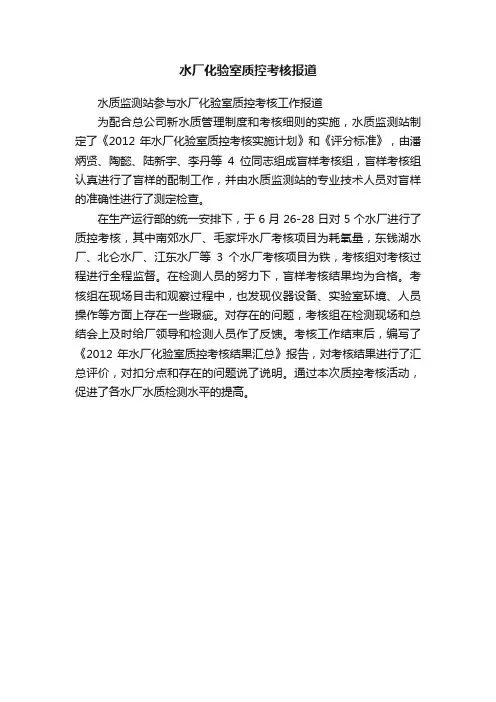 水厂化验室质控考核报道

水质监测站参与水厂化验室质控考核工作报道

为配合总公司新水质管理制度和考核细则的实施，水质监测站制定了《2012 年水厂化验室质控考核实施计划》和《评分标准》，由潘炳贤、陶懿、陆新宇、李丹等 4 位同志组成盲样考核组，盲样考核组认真进行了盲样的配制工作，并由水质监测站的专业技术人员对盲样的准确性进行了测定检查。

在生产运行部的统一安排下，于 6 月 26-28 日对 5 个水厂进行了质控考核，其中南郊水厂、毛家坪水厂考核项目为耗氧量，东钱湖水厂、北仑水厂、江东水厂等 3 个水厂考核项目为铁，考核组对考核过程进行全程监督。在检测人员的努力下，盲样考核结果均为合格。考核组在现场目击和观察过程中，也发现仪器设备、实验室环境、人员操作等方面上存在一些瑕疵。对存在的问题，考核组在检测现场和总结会上及时给厂领导和检测人员作了反馈。考核工作结束后，编写了《2012 年水厂化验室质控考核结果汇总》报告，对考核结果进行了汇总评价，对扣分点和存在的问题说了说明。通过本次质控考核活动，促进了各水厂水质检测水平的提高。